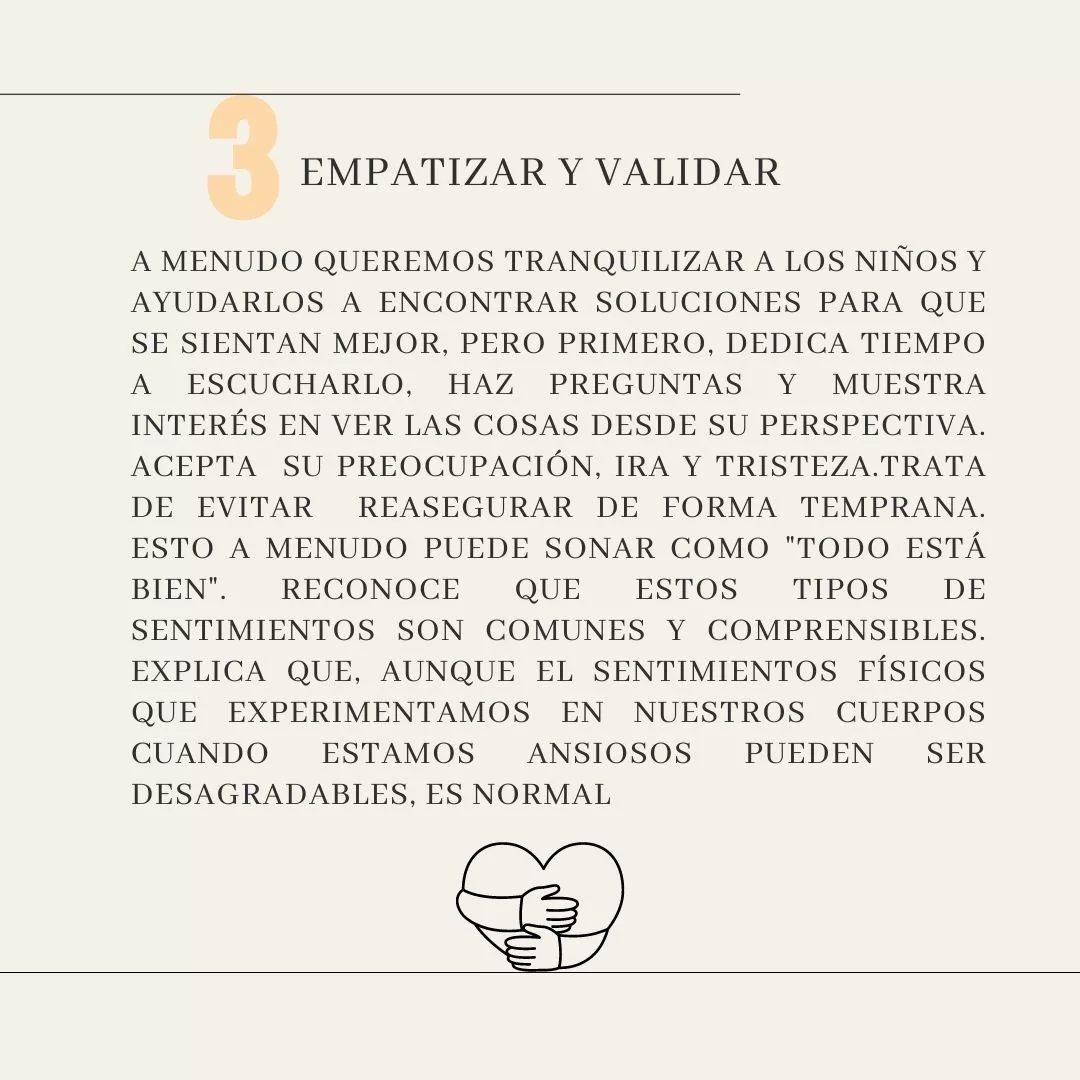 3 EMPATIZAR Y VALIDAR

A MENUDO QUEREMOS TRANQUILIZAR A LOS NIÑOS Y AYUDARLOS A ENCONTRAR SOLUCIONES PARA QUE SE SIENTAN MEJOR, PERO PRIMERO, DEDICA TIEMPO A ESCUCHARLO, HAZ PREGUNTAS Y MUESTRA INTERÉS EN VER LAS COSAS DESDE SU PERSPECTIVA. ACEPTA SU PREOCUPACIÓN, IRA Y TRISTEZA.TRATA DE EVITAR REASEGURAR DE FORMA TEMPRANA. ESTO A MENUDO PUEDE SONAR COMO "TODO ESTÁ BIEN". RECONOCE QUE ESTOS TIPOS DE SENTIMIENTOS SON COMUNES Y COMPRENSIBLES. EXPLICA QUE, AUNQUE EL SENTIMIENTOS FÍSICOS QUE EXPERIMENTAMOS EN NUESTROS CUERPOS CUANDO ESTAMOS ANSIOSOS PUEDEN SER DESAGRADABLES, ES NORMAL